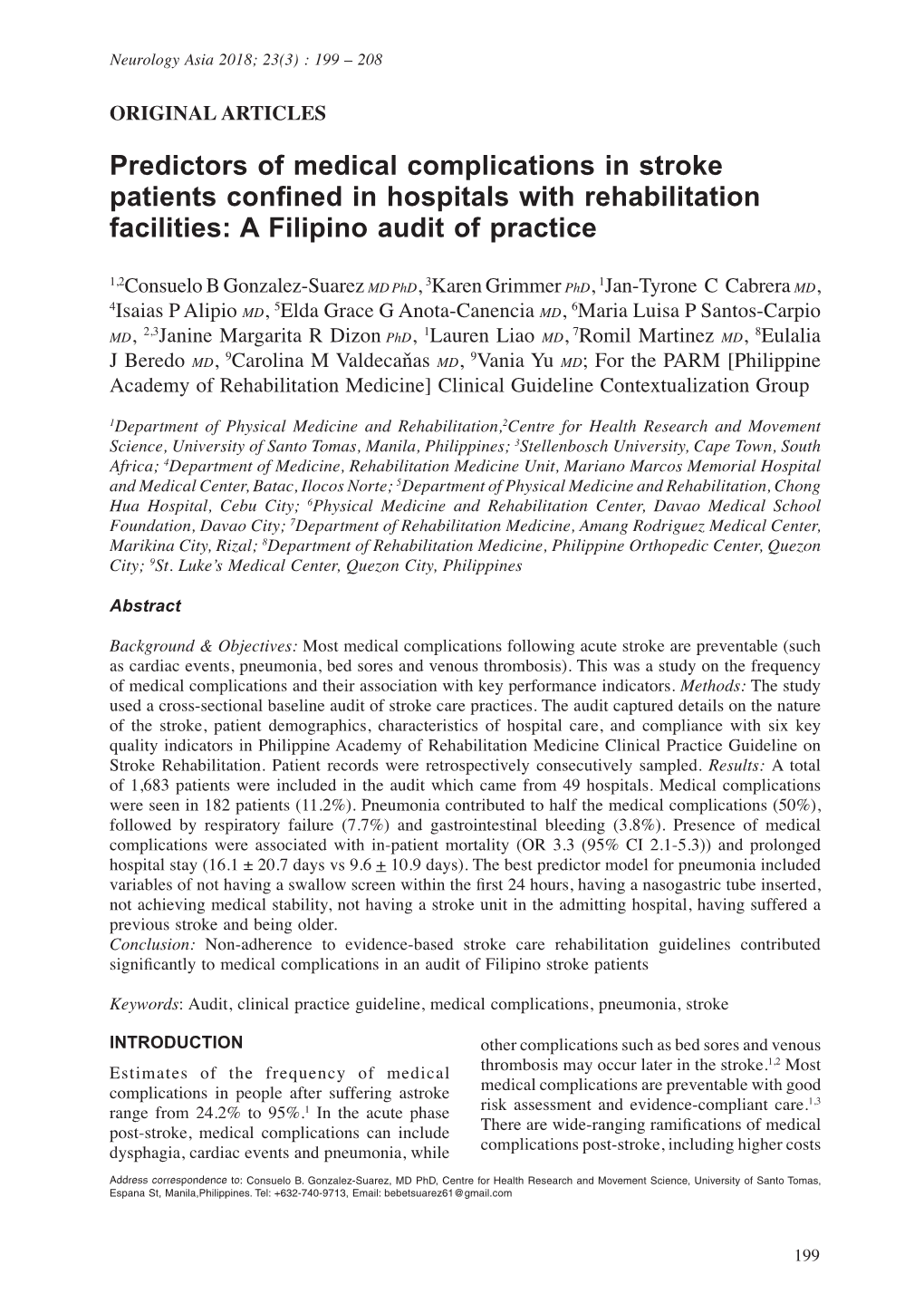 Neurology Asia 2018; 23(3) : 199 – 208

ORIGINAL ARTICLES

Predictors of medical complications in stroke patients confined in hospitals with rehabilitation facilities: A Filipino audit of practice

$^{1,2}$Consuelo B Gonzalez-Suarez MD PhD, $^{3}$Karen Grimmer PhD, $^{1}$Jan-Tyrone C Cabrera MD, $^{4}$Isaias P Alipio MD, $^{5}$Elda Grace G Anota-Canencia MD, $^{6}$Maria Luisa P Santos-Carpio MD, $^{2,3}$Janine Margarita R Dizon PhD, $^{1}$Lauren Liao MD, $^{7}$Romil Martinez MD, $^{8}$Eulalia J Beredo MD, $^{9}$Carolina M Valdecañas MD, $^{9}$Vania Yu MD; For the PARM [Philippine Academy of Rehabilitation Medicine] Clinical Guideline Contextualization Group

$^{1}$Department of Physical Medicine and Rehabilitation,$^{2}$Centre for Health Research and Movement Science, University of Santo Tomas, Manila, Philippines; $^{3}$Stellenbosch University, Cape Town, South Africa; $^{4}$Department of Medicine, Rehabilitation Medicine Unit, Mariano Marcos Memorial Hospital and Medical Center, Batac, Ilocos Norte; $^{5}$Department of Physical Medicine and Rehabilitation, Chong Hua Hospital, Cebu City; $^{6}$Physical Medicine and Rehabilitation Center, Davao Medical School Foundation, Davao City; $^{7}$Department of Rehabilitation Medicine, Amang Rodriguez Medical Center, Marikina City, Rizal; $^{8}$Department of Rehabilitation Medicine, Philippine Orthopedic Center, Quezon City; $^{9}$St. Luke's Medical Center, Quezon City, Philippines

Abstract

Background & Objectives: Most medical complications following acute stroke are preventable (such as cardiac events, pneumonia, bed sores and venous thrombosis). This was a study on the frequency of medical complications and their association with key performance indicators. Methods: The study used a cross-sectional baseline audit of stroke care practices. The audit captured details on the nature of the stroke, patient demographics, characteristics of hospital care, and compliance with six key quality indicators in Philippine Academy of Rehabilitation Medicine Clinical Practice Guideline on Stroke Rehabilitation. Patient records were retrospectively consecutively sampled. Results: A total of 1,683 patients were included in the audit which came from 49 hospitals. Medical complications were seen in 182 patients (11.2%). Pneumonia contributed to half the medical complications (50%), followed by respiratory failure (7.7%) and gastrointestinal bleeding (3.8%). Presence of medical complications were associated with in-patient mortality (OR 3.3 (95% CI 2.1-5.3)) and prolonged hospital stay (16.1 ± 20.7 days vs 9.6 ± 10.9 days). The best predictor model for pneumonia included variables of not having a swallow screen within the first 24 hours, having a nasogastric tube inserted, not achieving medical stability, not having a stroke unit in the admitting hospital, having suffered a previous stroke and being older.
Conclusion: Non-adherence to evidence-based stroke care rehabilitation guidelines contributed significantly to medical complications in an audit of Filipino stroke patients

Keywords: Audit, clinical practice guideline, medical complications, pneumonia, stroke

INTRODUCTION

Estimates of the frequency of medical complications in people after suffering astroke range from 24.2% to 95%.$^{1}$ In the acute phase post-stroke, medical complications can include dysphagia, cardiac events and pneumonia, while other complications such as bed sores and venous thrombosis may occur later in the stroke.$^{1,2}$ Most medical complications are preventable with good risk assessment and evidence-compliant care.$^{1,3}$ There are wide-ranging ramifications of medical complications post-stroke, including higher costs

Address correspondence to: Consuelo B. Gonzalez-Suarez, MD PhD, Centre for Health Research and Movement Science, University of Santo Tomas, Espana St, Manila,Philippines. Tel: +632-740-9713, Email: bebetsuarez61@gmail.com

199